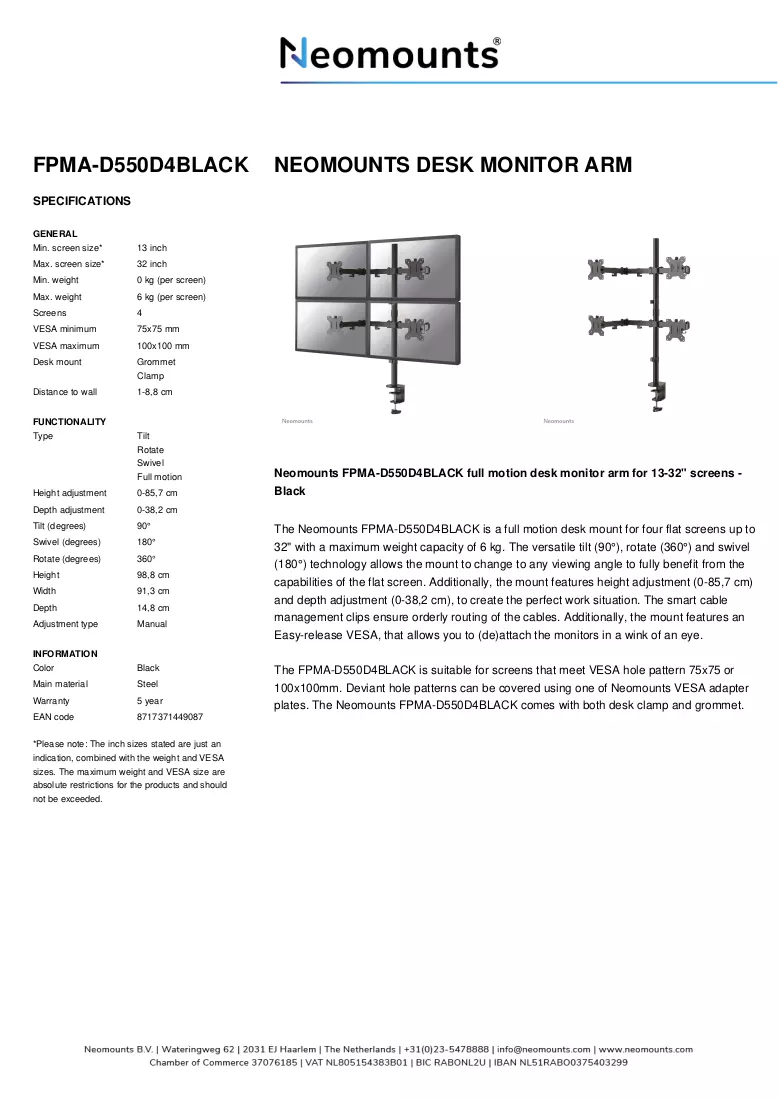 Neomounts®

FPMA-D550D4BLACK NEOMOUNTS DESK MONITOR ARM

SPECIFICATIONS

GENERAL
Min. screen size* 13 inch
Max. screen size* 32 inch
Min. weight 0 kg (per screen)
Max. weight 6 kg (per screen)
Screens 4
VESA minimum 75x75 mm
VESA maximum 100x100 mm
Desk mount Grommet
Clamp
Distance to wall 1-8,8 cm

FUNCTIONALITY
Type Tilt
Rotate
Swivel
Full motion
Height adjustment 0-85,7 cm
Depth adjustment 0-38,2 cm
Tilt (degrees) 90°
Swivel (degrees) 180°
Rotate (degrees) 360°
Height 98,8 cm
Width 91,3 cm
Depth 14,8 cm
Adjustment type Manual

INFORMATION
Color Black
Main material Steel
Warranty 5 year
EAN code 8717371449087

*Please note: The inch sizes stated are just an indication, combined with the weight and VESA sizes. The maximum weight and VESA size are absolute restrictions for the products and should not be exceeded.

Neomounts

Neomounts

Neomounts FPMA-D550D4BLACK full motion desk monitor arm for 13-32" screens - Black

The Neomounts FPMA-D550D4BLACK is a full motion desk mount for four flat screens up to 32" with a maximum weight capacity of 6 kg. The versatile tilt (90°), rotate (360°) and swivel (180°) technology allows the mount to change to any viewing angle to fully benefit from the capabilities of the flat screen. Additionally, the mount features height adjustment (0-85,7 cm) and depth adjustment (0-38,2 cm), to create the perfect work situation. The smart cable management clips ensure orderly routing of the cables. Additionally, the mount features an Easy-release VESA, that allows you to (de)attach the monitors in a wink of an eye.

The FPMA-D550D4BLACK is suitable for screens that meet VESA hole pattern 75x75 or 100x100mm. Deviant hole patterns can be covered using one of Neomounts VESA adapter plates. The Neomounts FPMA-D550D4BLACK comes with both desk clamp and grommet.

Neomounts B.V. | Wateringweg 62 | 2031 EJ Haarlem | The Netherlands | +31(0)23-5478888 | info@neomounts.com | www.neomounts.com
Chamber of Commerce 37076185 | VAT NL805154383B01 | BIC RABONL2U | IBAN NL51RABO0375403299